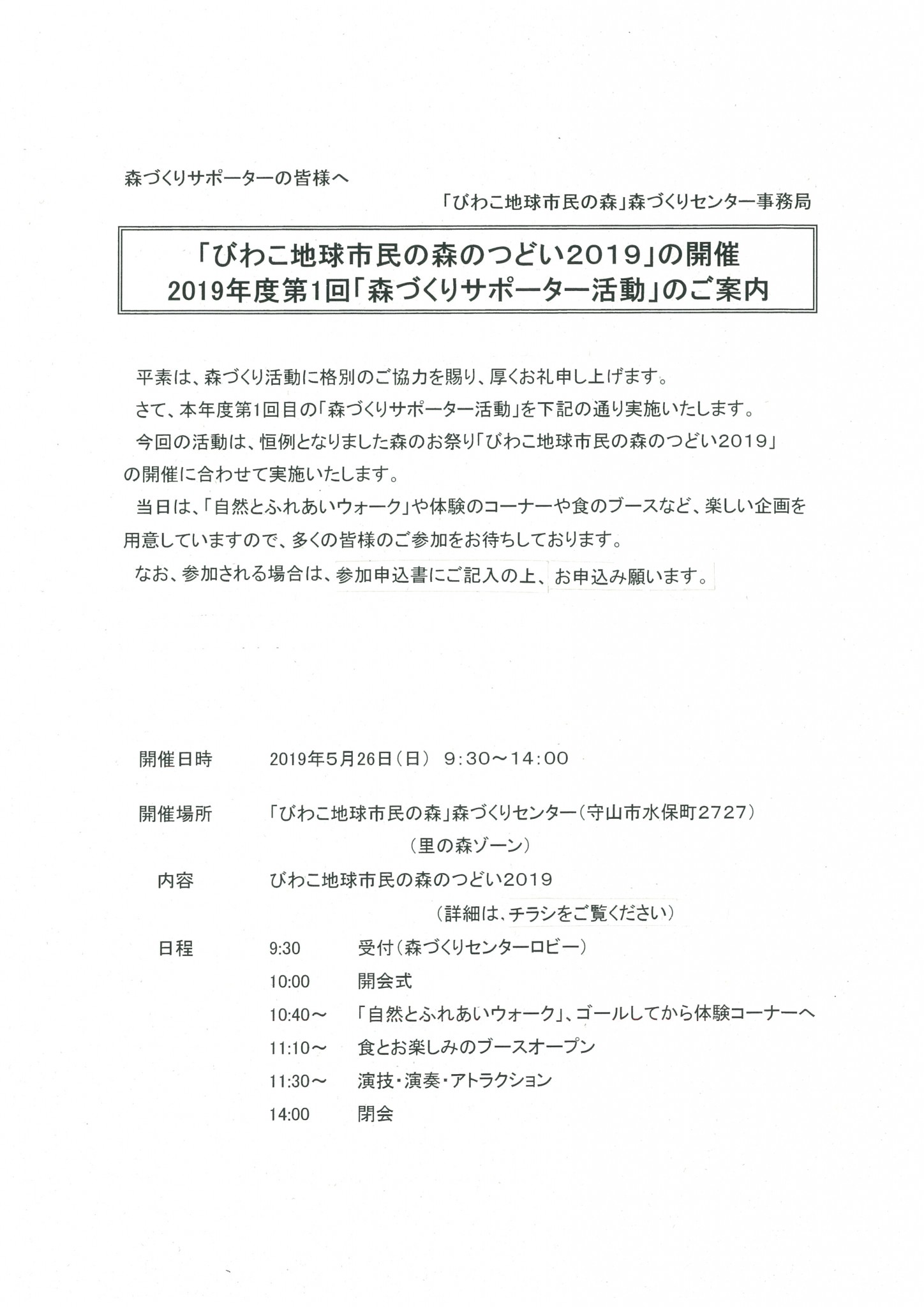 森づくりサポーターの皆様へ

「びわこ地球市民の森」森づくりセンター事務局

「びわこ地球市民の森のつどい2019」の開催
2019年度第1回「森づくりサポーター活動」のご案内

平素は、森づくり活動に格別のご協力を賜り、厚くお礼申し上げます。

さて、本年度第1回目の「森づくりサポーター活動」を下記の通り実施いたします。

今回の活動は、恒例となりました森のお祭り「びわこ地球市民の森のつどい2019」の開催に合わせて実施いたします。

当日は、「自然とふれあいウォーク」や体験のコーナーや食のブースなど、楽しい企画を用意していますので、多くの皆様のご参加をお待ちしております。

なお、参加される場合は、参加申込書にご記入の上、お申込み願います。

開催日時　2019年5月26日(日)　9:30～14:00

開催場所　「びわこ地球市民の森」森づくりセンター(守山市水保町2727)
(里の森ゾーン)

内容　びわこ地球市民の森のつどい2019
(詳細は、チラシをご覧ください)

日程
9:30　受付(森づくりセンターロビー)
10:00　開会式
10:40～　「自然とふれあいウォーク」、ゴールしてから体験コーナーへ
11:10～　食とお楽しみのブースオープン
11:30～　演技・演奏・アトラクション
14:00　閉会